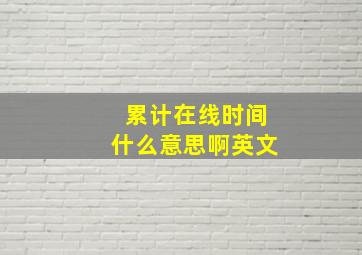 累计在线时间
什么意思啊英文